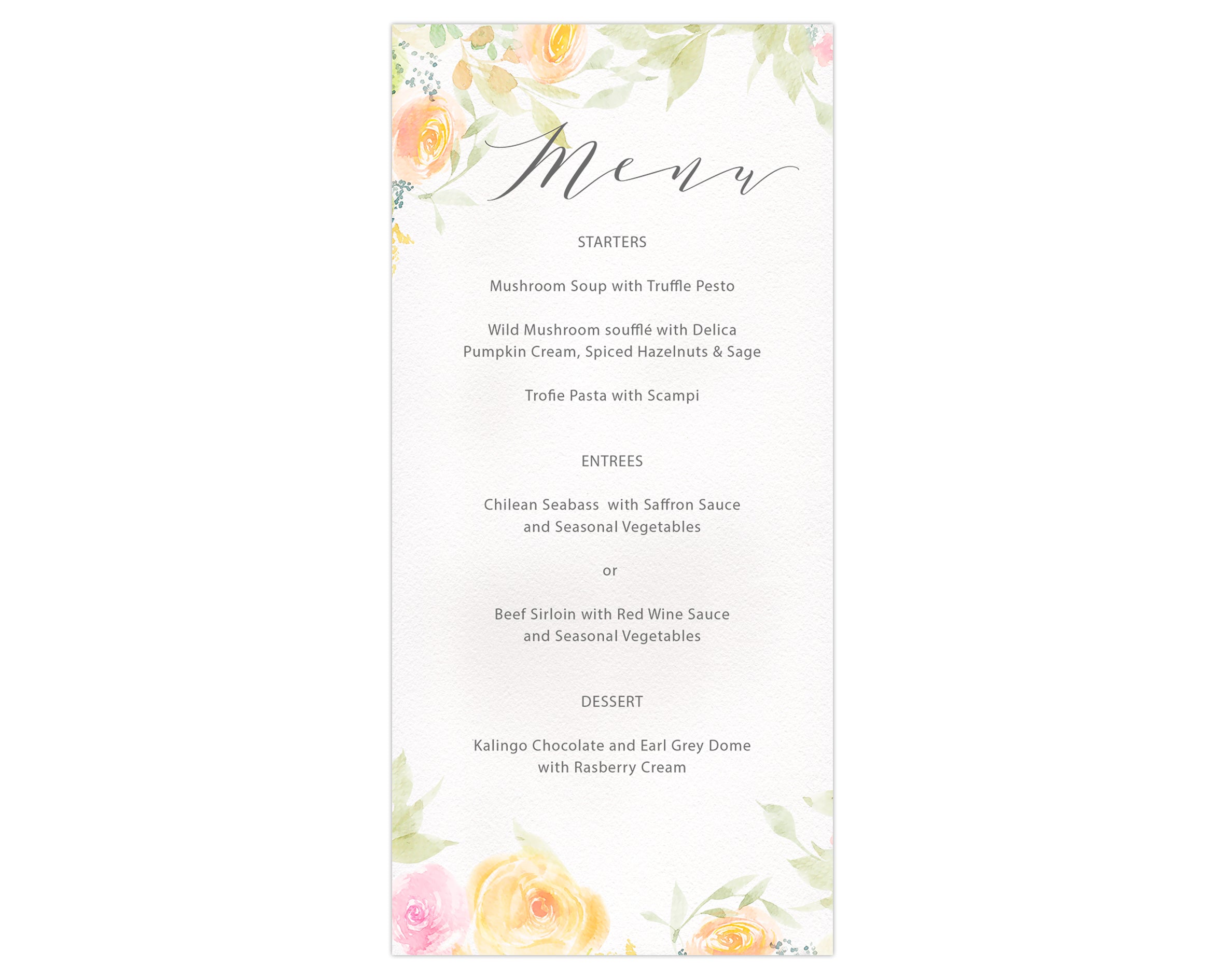 Menu

STARTERS

Mushroom Soup with Truffle Pesto

Wild Mushroom soufflé with Delica Pumpkin Cream, Spiced Hazelnuts & Sage

Trofie Pasta with Scampi

ENTREES

Chilean Seabass with Saffron Sauce and Seasonal Vegetables

or

Beef Sirloin with Red Wine Sauce and Seasonal Vegetables

DESSERT

Kalingo Chocolate and Earl Grey Dome with Rasberry Cream